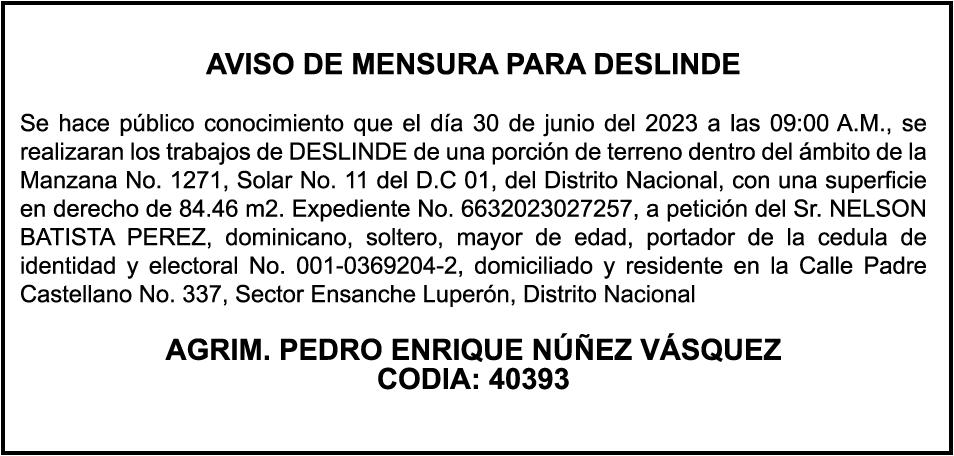 AVISO DE MENSURA PARA DESLINDE

Se hace público conocimiento que el día 30 de junio del 2023 a las 09:00 A.M., se realizaran los trabajos de DESLINDE de una porción de terreno dentro del ámbito de la Manzana No. 1271, Solar No. 11 del D.C 01, del Distrito Nacional, con una superficie en derecho de 84.46 m2. Expediente No. 6632023027257, a petición del Sr. NELSON BATISTA PEREZ, dominicano, soltero, mayor de edad, portador de la cedula de identidad y electoral No. 001-0369204-2, domiciliado y residente en la Calle Padre Castellano No. 337, Sector Ensanche Luperón, Distrito Nacional

AGRIM. PEDRO ENRIQUE NÚÑEZ VÁSQUEZ
CODIA: 40393